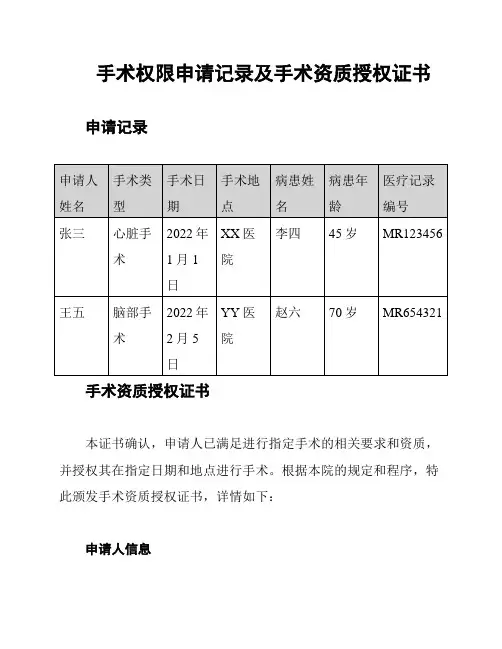 手术权限申请记录及手术资质授权证书

申请记录

| 申请人姓名 | 手术类型 | 手术日期 | 手术地点 | 病患姓名 | 病患年龄 | 医疗记录编号 |
|---|---|---|---|---|---|---|
| 张三 | 心脏手术 | 2022年1月1日 | XX医院 | 李四 | 45岁 | MR123456 |
| 王五 | 脑部手术 | 2022年2月5日 | YY医院 | 赵六 | 70岁 | MR654321 |

手术资质授权证书

本证书确认，申请人已满足进行指定手术的相关要求和资质，并授权其在指定日期和地点进行手术。根据本院的规定和程序，特此颁发手术资质授权证书，详情如下：

申请人信息